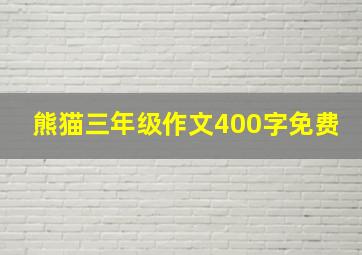 熊猫三年级作文400字免费